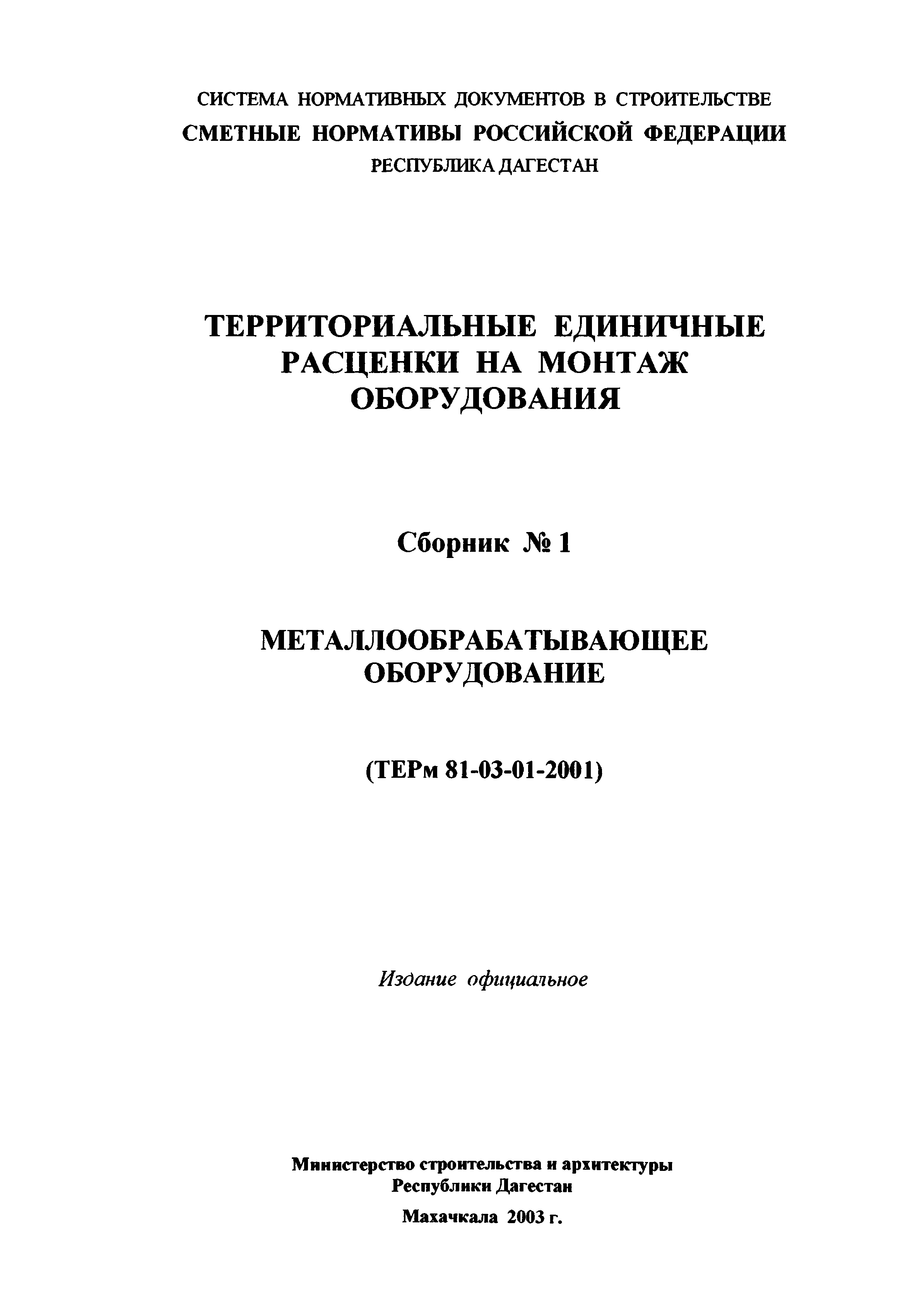 СИСТЕМА НОРМАТИВНЫХ ДОКУМЕНТОВ В СТРОИТЕЛЬСТВЕ
СМЕТНЫЕ НОРМАТИВЫ РОССИЙСКОЙ ФЕДЕРАЦИИ
РЕСПУБЛИКА ДАГЕСТАН

ТЕРРИТОРИАЛЬНЫЕ ЕДИНИЧНЫЕ РАСЦЕНКИ НА МОНТАЖ ОБОРУДОВАНИЯ

Сборник № 1

МЕТАЛЛООБРАБАТЫВАЮЩЕЕ ОБОРУДОВАНИЕ

(ТЕРм 81-03-01-2001)

Издание официальное

Министерство строительства и архитектуры
Республики Дагестан

Махачкала 2003 г.